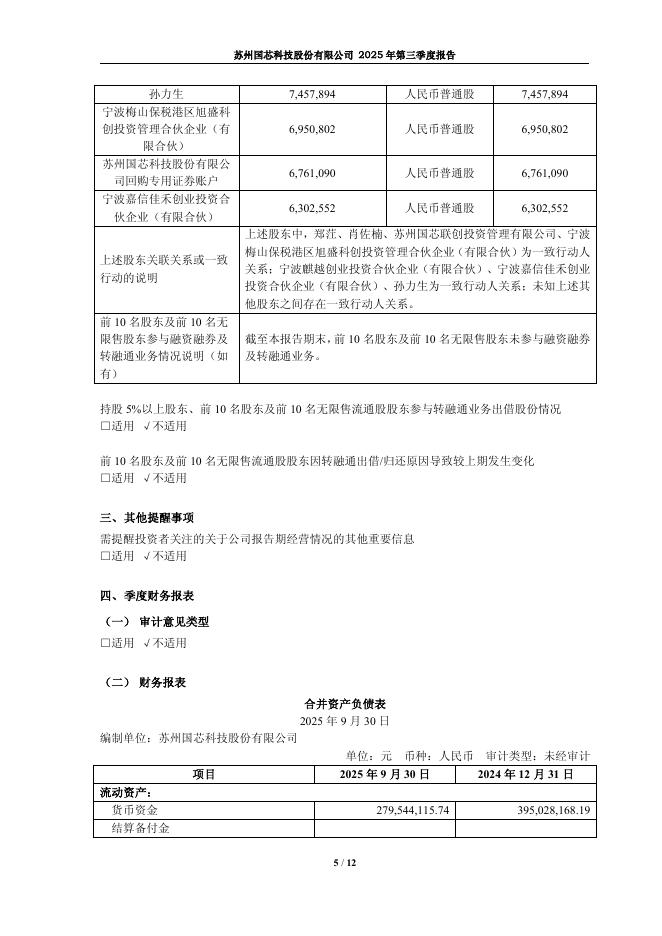 苏州国芯科技股份有限公司 2025 年第三季度报告

| 孙力生 | 7,457,894 | 人民币普通股 | 7,457,894 |
|---|---|---|---|
| 宁波梅山保税港区旭盛科创投资管理合伙企业（有限合伙） | 6,950,802 | 人民币普通股 | 6,950,802 |
| 苏州国芯科技股份有限公司回购专用证券账户 | 6,761,090 | 人民币普通股 | 6,761,090 |
| 宁波嘉信佳禾创业投资合伙企业（有限合伙） | 6,302,552 | 人民币普通股 | 6,302,552 |
| 上述股东关联关系或一致行动的说明 | 上述股东中，郑茳、肖佐楠、苏州国芯联创投资管理有限公司、宁波梅山保税港区旭盛科创投资管理合伙企业（有限合伙）为一致行动人关系；宁波麒越创业投资合伙企业（有限合伙）、宁波嘉信佳禾创业投资合伙企业（有限合伙）、孙力生为一致行动人关系；未知上述其他股东之间存在一致行动人关系。 | | |
| 前 10 名股东及前 10 名无限售股东参与融资融券及转融通业务情况说明（如有） | 截至本报告期末，前 10 名股东及前 10 名无限售股东未参与融资融券及转融通业务。 | | |

持股 5%以上股东、前 10 名股东及前 10 名无限售流通股股东参与转融通业务出借股份情况
□适用 √不适用

前 10 名股东及前 10 名无限售流通股股东因转融通出借/归还原因导致较上期发生变化
□适用 √不适用

三、其他提醒事项
需提醒投资者关注的关于公司报告期经营情况的其他重要信息
□适用 √不适用

四、季度财务报表
（一） 审计意见类型
□适用 √不适用

（二） 财务报表
合并资产负债表
2025 年 9 月 30 日
编制单位：苏州国芯科技股份有限公司
单位：元 币种：人民币 审计类型：未经审计

| 项目 | 2025 年 9 月 30 日 | 2024 年 12 月 31 日 |
|---|---|---|
| 流动资产： | | |
| 货币资金 | 279,544,115.74 | 395,028,168.19 |
| 结算备付金 | | |

5 / 12